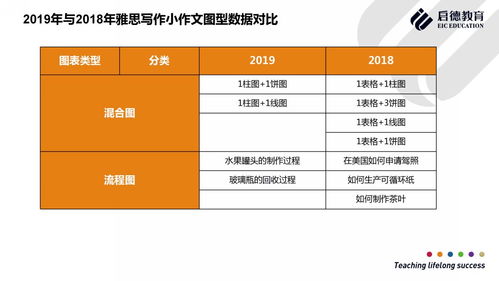 2019年与2018年雅思写作小作文图型数据对比

启德教育
EIC EDUCATION

| 图表类型 | 分类 | 2019 | 2018 |
|---|---|---|---|
| 混合图 | | 1柱图+1饼图 | 1表格+1柱图 |
| | | 1柱图+1线图 | 1表格+3饼图 |
| | | | 1表格+1线图 |
| | | | 1表格+1饼图 |
| 流程图 | | 水果罐头的制作过程 | 在美国如何申请驾照 |
| | | 玻璃瓶的回收过程 | 如何生产可循环纸 |
| | | | 如何制作茶叶 |

Teaching lifelong success